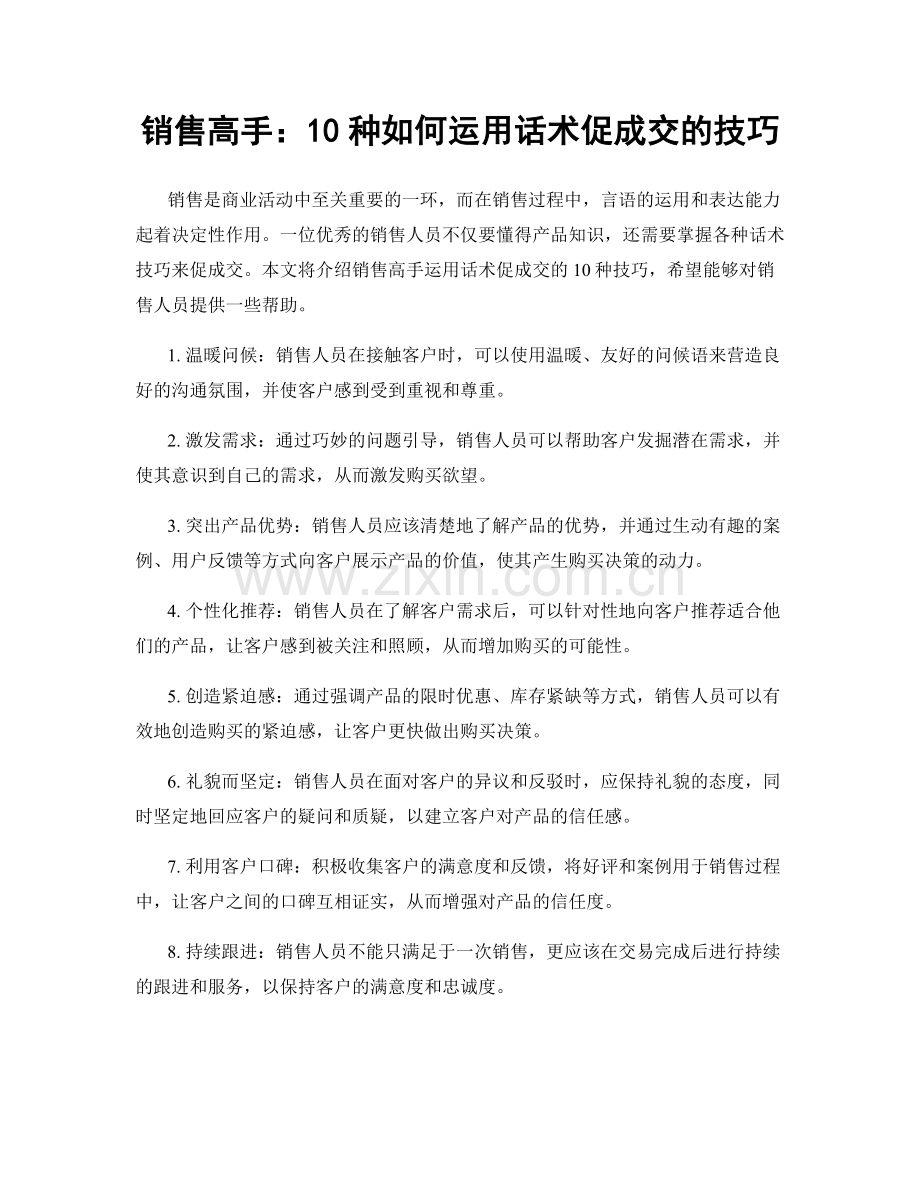 销售高手：10种如何运用话术促成交的技巧

销售是商业活动中至关重要的一环，而在销售过程中，言语的运用和表达能力起着决定性作用。一位优秀的销售人员不仅要懂得产品知识，还需要掌握各种话术技巧来促成交。本文将介绍销售高手运用话术促成交的10种技巧，希望能够对销售人员提供一些帮助。

1.温暖问候：销售人员在接触客户时，可以使用温暖、友好的问候语来营造良好的沟通氛围，并使客户感到受到重视和尊重。

2.激发需求：通过巧妙的问题引导，销售人员可以帮助客户发掘潜在需求，并使其意识到自己的需求，从而激发购买欲望。

3.突出产品优势：销售人员应该清楚地了解产品的优势，并通过生动有趣的案例、用户反馈等方式向客户展示产品的价值，使其产生购买决策的动力。

4.个性化推荐：销售人员在了解客户需求后，可以针对性地向客户推荐适合他们的产品，让客户感到被关注和照顾，从而增加购买的可能性。

5.创造紧迫感：通过强调产品的限时优惠、库存紧缺等方式，销售人员可以有效地创造购买的紧迫感，让客户更快做出购买决策。

6.礼貌而坚定：销售人员在面对客户的异议和反驳时，应保持礼貌的态度，同时坚定地回应客户的疑问和质疑，以建立客户对产品的信任感。

7.利用客户口碑：积极收集客户的满意度和反馈，将好评和案例用于销售过程中，让客户之间的口碑互相证实，从而增强对产品的信任度。

8.持续跟进：销售人员不能只满足于一次销售，更应该在交易完成后进行持续的跟进和服务，以保持客户的满意度和忠诚度。

www.zixin.com.cn